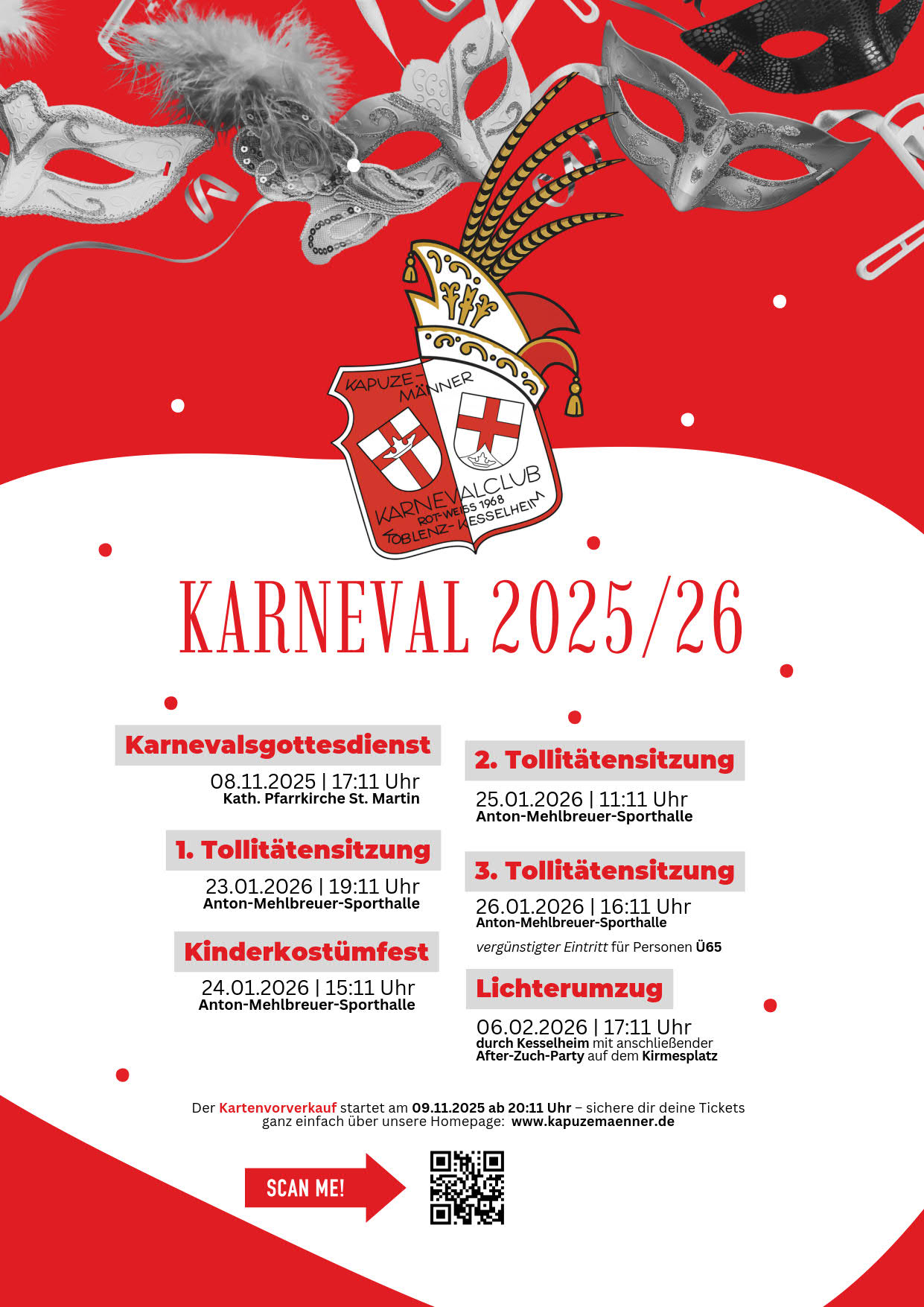 KAPUZE-MÄNNER
KARNEVALCLUB
ROT-WEISS 1968
KOBLENZ-KESSELHEIM

KARNEVAL 2025/26

Karnevalsgottesdienst
08.11.2025 | 17:11 Uhr
Kath. Pfarrkirche St. Martin

1. Tollitätensitzung
23.01.2026 | 19:11 Uhr
Anton-Mehlbreuer-Sporthalle

Kinderkostümfest
24.01.2026 | 15:11 Uhr
Anton-Mehlbreuer-Sporthalle

2. Tollitätensitzung
25.01.2026 | 11:11 Uhr
Anton-Mehlbreuer-Sporthalle

3. Tollitätensitzung
26.01.2026 | 16:11 Uhr
Anton-Mehlbreuer-Sporthalle
vergünstigter Eintritt für Personen Ü65

Lichterumzug
06.02.2026 | 17:11 Uhr
durch Kesselheim mit anschließender After-Zuch-Party auf dem Kirmesplatz

Der Kartenvorverkauf startet am 09.11.2025 ab 20:11 Uhr – sichere dir deine Tickets ganz einfach über unsere Homepage: www.kapuzemaenner.de

SCAN ME!